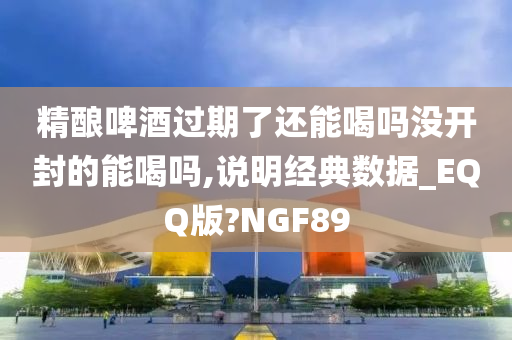 精酿啤酒过期了还能喝吗没开封的能喝吗,说明经典数据_EQQ版?NGF89